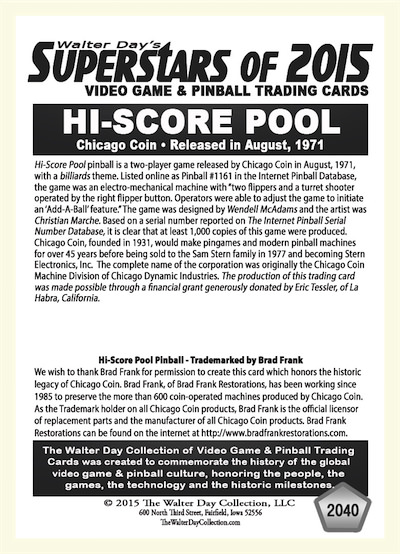 Walter Day's
SUPERSTARS OF 2015
VIDEO GAME & PINBALL TRADING CARDS

HI-SCORE POOL
Chicago Coin • Released in August, 1971

Hi-Score Pool pinball is a two-player game released by Chicago Coin in August, 1971, with a billiards theme. Listed online as Pinball #1161 in the Internet Pinball Database, the game was an electro-mechanical machine with "two flippers and a turret shooter operated by the right flipper button. Operators were able to adjust the game to initiate an 'Add-A-Ball' feature." The game was designed by Wendell McAdams and the artist was Christian Marche. Based on a serial number reported on The Internet Pinball Serial Number Database, it is clear that at least 1,000 copies of this game were produced. Chicago Coin, founded in 1931, would make pingames and modern pinball machines for over 45 years before being sold to the Sam Stern family in 1977 and becoming Stern Electronics, Inc. The complete name of the corporation was originally the Chicago Coin Machine Division of Chicago Dynamic Industries. The production of this trading card was made possible through a financial grant generously donated by Eric Tessler, of La Habra, California.

Hi-Score Pool Pinball - Trademarked by Brad Frank
We wish to thank Brad Frank for permission to create this card which honors the historic legacy of Chicago Coin. Brad Frank, of Brad Frank Restorations, has been working since 1985 to preserve the more than 600 coin-operated machines produced by Chicago Coin. As the Trademark holder on all Chicago Coin products, Brad Frank is the official licensor of replacement parts and the manufacturer of all Chicago Coin products. Brad Frank Restorations can be found on the internet at http://www.bradfrankrestorations.com.

The Walter Day Collection of Video Game & Pinball Trading Cards was created to commemorate the history of the global video game & pinball culture, honoring the people, the games, the technology and the historic milestones.

© 2015 The Walter Day Collection, LLC
600 North Third Street, Fairfield, Iowa 52556
TheWalterDayCollection.com

2040